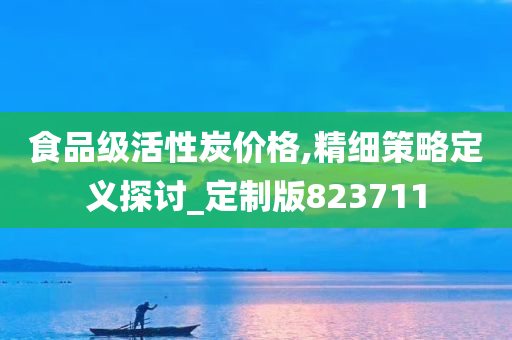 食品级活性炭价格,精细策略定义探讨_定制版823711